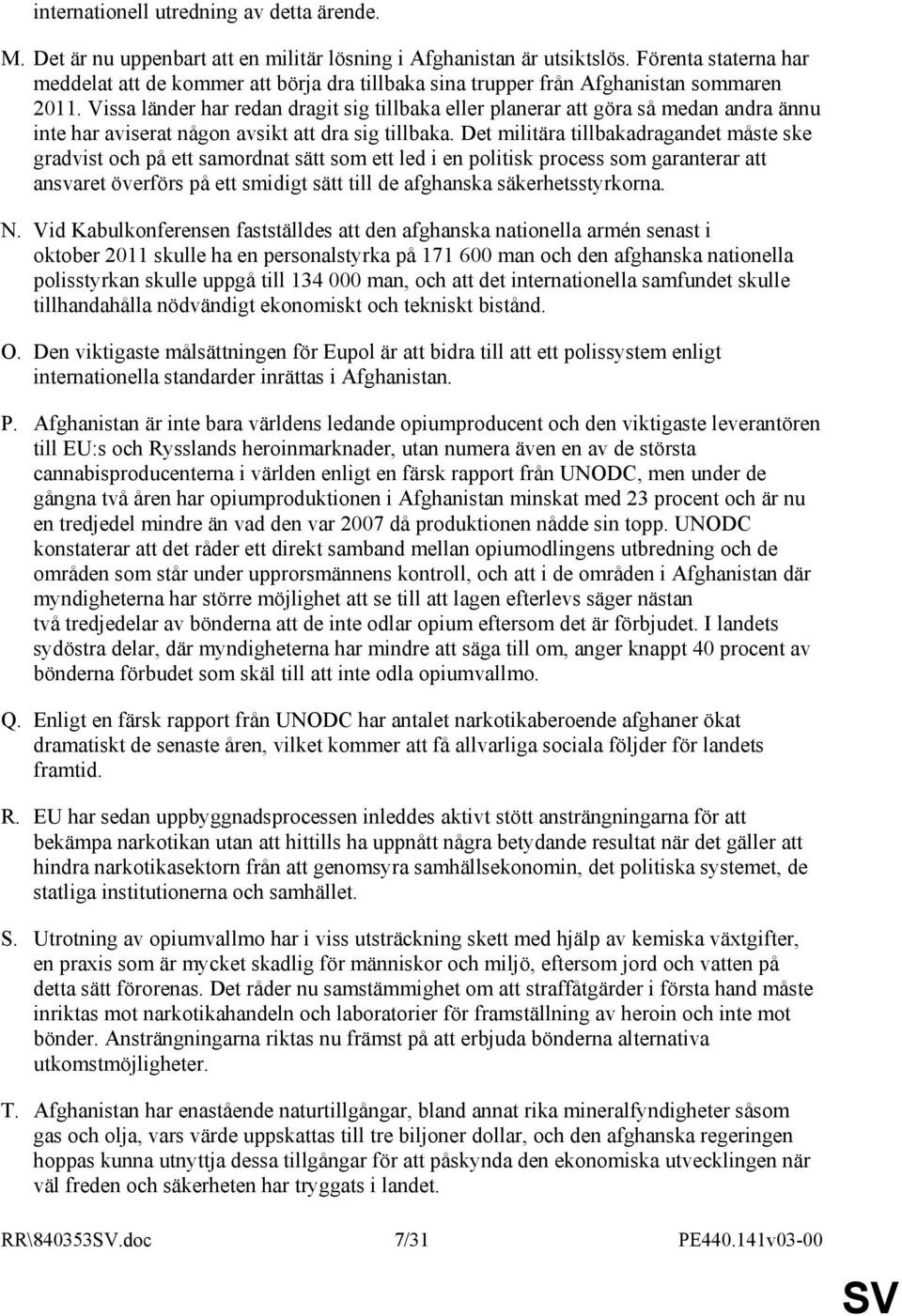 internationell utredning av detta ärende.

M. Det är nu uppenbart att en militär lösning i Afghanistan är utsiktslös. Förenta staterna har meddelat att de kommer att börja dra tillbaka sina trupper från Afghanistan sommaren 2011. Vissa länder har redan dragit sig tillbaka eller planerar att göra så medan andra ännu inte har aviserat någon avsikt att dra sig tillbaka. Det militära tillbakadragandet måste ske gradvist och på ett samordnat sätt som ett led i en politisk process som garanterar att ansvaret överförs på ett smidigt sätt till de afghanska säkerhetsstyrkorna.

N. Vid Kabulkonferensen fastställdes att den afghanska nationella armén senast i oktober 2011 skulle ha en personalstyrka på 171 600 man och den afghanska nationella polisstyrkan skulle uppgå till 134 000 man, och att det internationella samfundet skulle tillhandahålla nödvändigt ekonomiskt och tekniskt bistånd.

O. Den viktigaste målsättningen för Eupol är att bidra till att ett polissystem enligt internationella standarder inrättas i Afghanistan.

P. Afghanistan är inte bara världens ledande opiumproducent och den viktigaste leverantören till EU:s och Rysslands heroinmarknader, utan numera även en av de största cannabisproducenterna i världen enligt en färsk rapport från UNODC, men under de gångna två åren har opiumproduktionen i Afghanistan minskat med 23 procent och är nu en tredjedel mindre än vad den var 2007 då produktionen nådde sin topp. UNODC konstaterar att det råder ett direkt samband mellan opiumodlingens utbredning och de områden som står under upprorsmännens kontroll, och att i de områden i Afghanistan där myndigheterna har större möjlighet att se till att lagen efterlevs säger nästan två tredjedelar av bönderna att de inte odlar opium eftersom det är förbjudet. I landets sydöstra delar, där myndigheterna har mindre att säga till om, anger knappt 40 procent av bönderna förbudet som skäl till att inte odla opiumvallmo.

Q. Enligt en färsk rapport från UNODC har antalet narkotikaberoende afghaner ökat dramatiskt de senaste åren, vilket kommer att få allvarliga sociala följder för landets framtid.

R. EU har sedan uppbyggnadsprocessen inleddes aktivt stött ansträngningarna för att bekämpa narkotikan utan att hittills ha uppnått några betydande resultat när det gäller att hindra narkotikasektorn från att genomsyra samhällsekonomin, det politiska systemet, de statliga institutionerna och samhället.

S. Utrotning av opiumvallmo har i viss utsträckning skett med hjälp av kemiska växtgifter, en praxis som är mycket skadlig för människor och miljö, eftersom jord och vatten på detta sätt förorenas. Det råder nu samstämmighet om att straffåtgärder i första hand måste inriktas mot narkotikahandeln och laboratorier för framställning av heroin och inte mot bönder. Ansträngningarna riktas nu främst på att erbjuda bönderna alternativa utkomstmöjligheter.

T. Afghanistan har enastående naturtillgångar, bland annat rika mineralfyndigheter såsom gas och olja, vars värde uppskattas till tre biljoner dollar, och den afghanska regeringen hoppas kunna utnyttja dessa tillgångar för att påskynda den ekonomiska utvecklingen när väl freden och säkerheten har tryggats i landet.

RR\840353SV.doc 7/31 PE440.141v03-00

SV